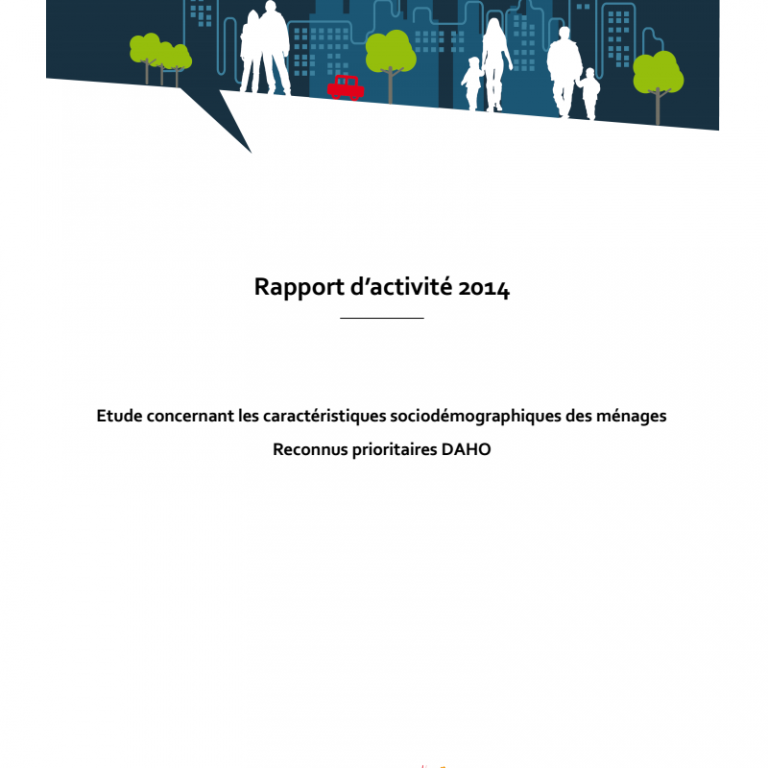 Rapport d'activité 2014

Etude concernant les caractéristiques sociodémographiques des ménages
Reconnus prioritaires DAHO